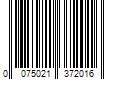 0 075021 372016